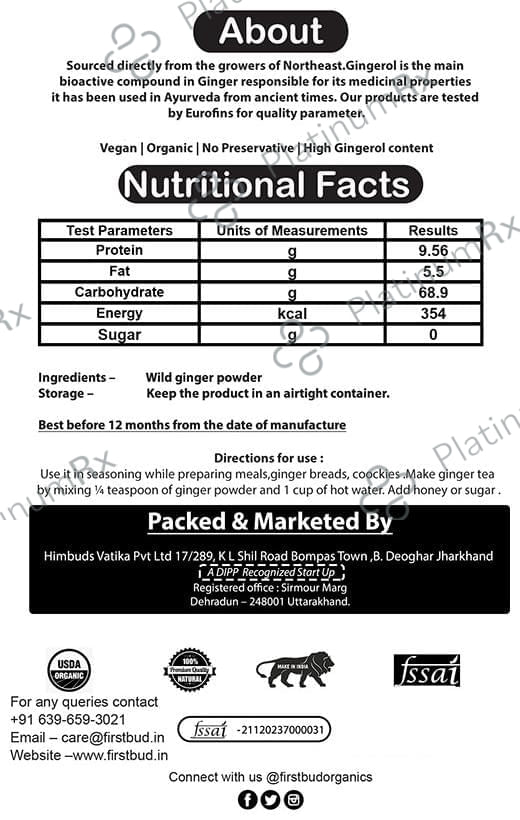 About

Sourced directly from the growers of Northeast.Gingerol is the main bioactive compound in Ginger responsible for its medicinal properties it has been used in Ayurveda from ancient times. Our products are tested by Eurofins for quality parameter.

Vegan | Organic | No Preservative | High Gingerol content

Nutritional Facts

| Test Parameters | Units of Measurements | Results |
|---|---|---|
| Protein | g | 9.56 |
| Fat | g | 5.5 |
| Carbohydrate | g | 68.9 |
| Energy | kcal | 354 |
| Sugar | g | 0 |

Ingredients – Wild ginger powder
Storage – Keep the product in an airtight container.

Best before 12 months from the date of manufacture

Directions for use :
Use it in seasoning while preparing meals,ginger breads, coockies .Make ginger tea by mixing ¼ teaspoon of ginger powder and 1 cup of hot water. Add honey or sugar .

Packed & Marketed By

Himbuds Vatika Pvt Ltd 17/289, K L Shil Road Bompas Town ,B. Deoghar Jharkhand
A DIPP Recognized Start Up
Registered office : Sirmour Marg
Dehradun – 248001 Uttarakhand.

USDA ORGANIC

100% Premium Quality NATURAL

MAKE IN INDIA

fssai

For any queries contact
+91 639-659-3021
Email – care@firstbud.in
Website –www.firstbud.in

fssai -21120237000031

Connect with us @firstbudorganics

PlatinumRx